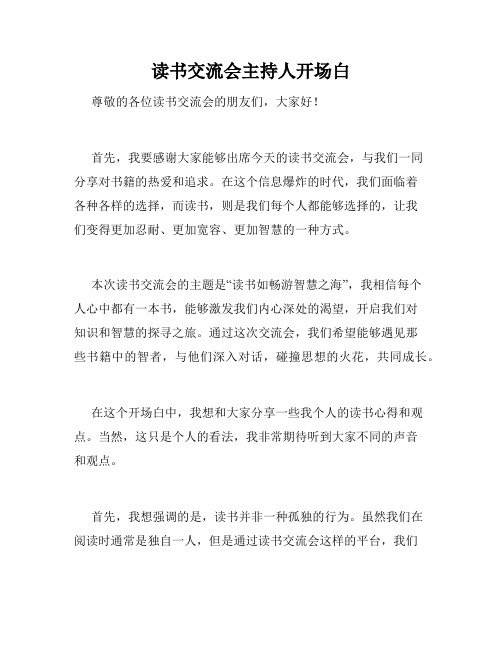 读书交流会主持人开场白

尊敬的各位读书交流会的朋友们，大家好！

首先，我要感谢大家能够出席今天的读书交流会，与我们一同分享对书籍的热爱和追求。在这个信息爆炸的时代，我们面临着各种各样的选择，而读书，则是我们每个人都能够选择的，让我们变得更加忍耐、更加宽容、更加智慧的一种方式。

本次读书交流会的主题是“读书如畅游智慧之海”，我相信每个人心中都有一本书，能够激发我们内心深处的渴望，开启我们对知识和智慧的探寻之旅。通过这次交流会，我们希望能够遇见那些书籍中的智者，与他们深入对话，碰撞思想的火花，共同成长。

在这个开场白中，我想和大家分享一些我个人的读书心得和观点。当然，这只是个人的看法，我非常期待听到大家不同的声音和观点。

首先，我想强调的是，读书并非一种孤独的行为。虽然我们在阅读时通常是独自一人，但是通过读书交流会这样的平台，我们